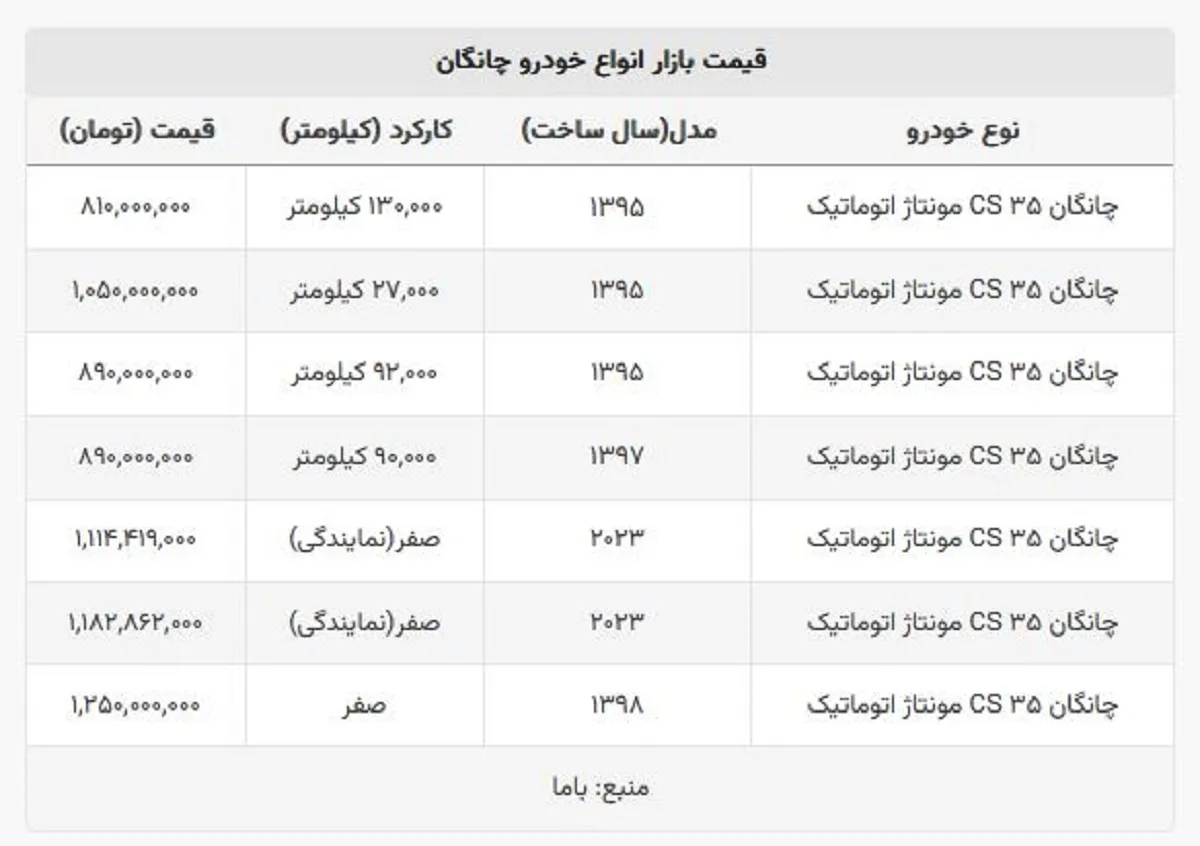 قیمت بازار انواع خودرو چانگان

| نوع خودرو | مدل(سال ساخت) | کارکرد (کیلومتر) | قیمت (تومان) |
|---|---|---|---|
| چانگان CS ۳۵ مونتاژ اتوماتیک | ۱۳۹۵ | ۱۳۰,۰۰۰ کیلومتر | ۸۱۰,۰۰۰,۰۰۰ |
| چانگان CS ۳۵ مونتاژ اتوماتیک | ۱۳۹۵ | ۲۷,۰۰۰ کیلومتر | ۱,۰۵۰,۰۰۰,۰۰۰ |
| چانگان CS ۳۵ مونتاژ اتوماتیک | ۱۳۹۵ | ۹۲,۰۰۰ کیلومتر | ۸۹۰,۰۰۰,۰۰۰ |
| چانگان CS ۳۵ مونتاژ اتوماتیک | ۱۳۹۷ | ۹۰,۰۰۰ کیلومتر | ۸۹۰,۰۰۰,۰۰۰ |
| چانگان CS ۳۵ مونتاژ اتوماتیک | ۲۰۲۳ | صفر(نمایندگی) | ۱,۱۱۴,۴۱۹,۰۰۰ |
| چانگان CS ۳۵ مونتاژ اتوماتیک | ۲۰۲۳ | صفر(نمایندگی) | ۱,۱۸۲,۸۶۲,۰۰۰ |
| چانگان CS ۳۵ مونتاژ اتوماتیک | ۱۳۹۸ | صفر | ۱,۲۵۰,۰۰۰,۰۰۰ |

منبع: باما